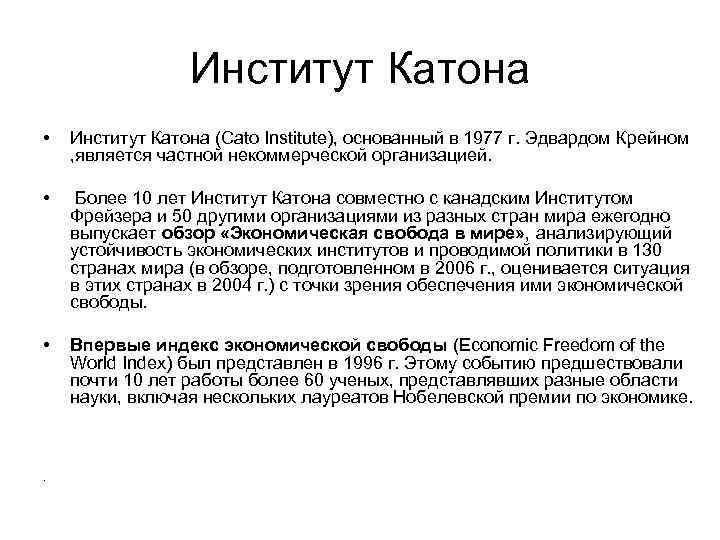 Институт Катона

• Институт Катона (Cato Institute), основанный в 1977 г. Эдвардом Крейном ,является частной некоммерческой организацией.

• Более 10 лет Институт Катона совместно с канадским Институтом Фрейзера и 50 другими организациями из разных стран мира ежегодно выпускает обзор «Экономическая свобода в мире», анализирующий устойчивость экономических институтов и проводимой политики в 130 странах мира (в обзоре, подготовленном в 2006 г., оценивается ситуация в этих странах в 2004 г.) с точки зрения обеспечения ими экономической свободы.

• Впервые индекс экономической свободы (Economic Freedom of the World Index) был представлен в 1996 г. Этому событию предшествовали почти 10 лет работы более 60 ученых, представлявших разные области науки, включая нескольких лауреатов Нобелевской премии по экономике.

.